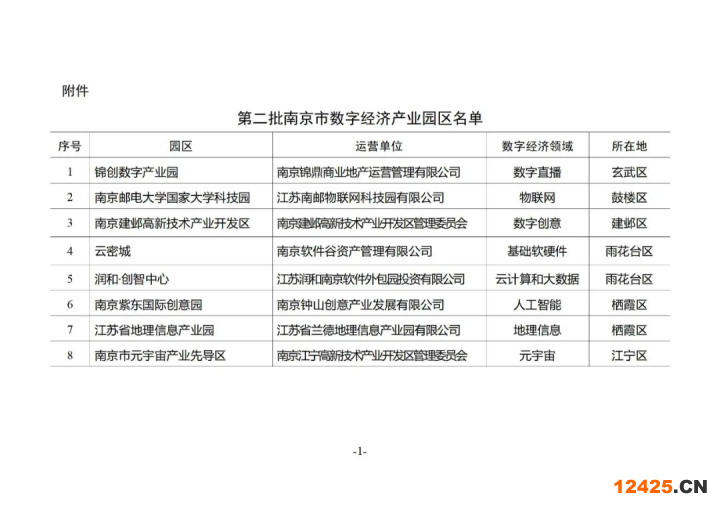 附件

第二批南京市数字经济产业园区名单

| 序号 | 园区 | 运营单位 | 数字经济领域 | 所在地 |
|---|---|---|---|---|
| 1 | 锦创数字产业园 | 南京锦鼎商业地产运营管理有限公司 | 数字直播 | 玄武区 |
| 2 | 南京邮电大学国家大学科技园 | 江苏南邮物联网科技园有限公司 | 物联网 | 鼓楼区 |
| 3 | 南京建邺高新技术产业开发区 | 南京建邺高新技术产业开发区管理委员会 | 数字创意 | 建邺区 |
| 4 | 云密城 | 南京软件谷资产管理有限公司 | 基础软硬件 | 雨花台区 |
| 5 | 润和·创智中心 | 江苏润和南京软件外包园投资有限公司 | 云计算和大数据 | 雨花台区 |
| 6 | 南京紫东国际创意园 | 南京钟山创意产业发展有限公司 | 人工智能 | 栖霞区 |
| 7 | 江苏省地理信息产业园 | 江苏省兰德地理信息产业园有限公司 | 地理信息 | 栖霞区 |
| 8 | 南京市元宇宙产业先导区 | 南京江宁高新技术产业开发区管理委员会 | 元宇宙 | 江宁区 |

-1-

12425.CN